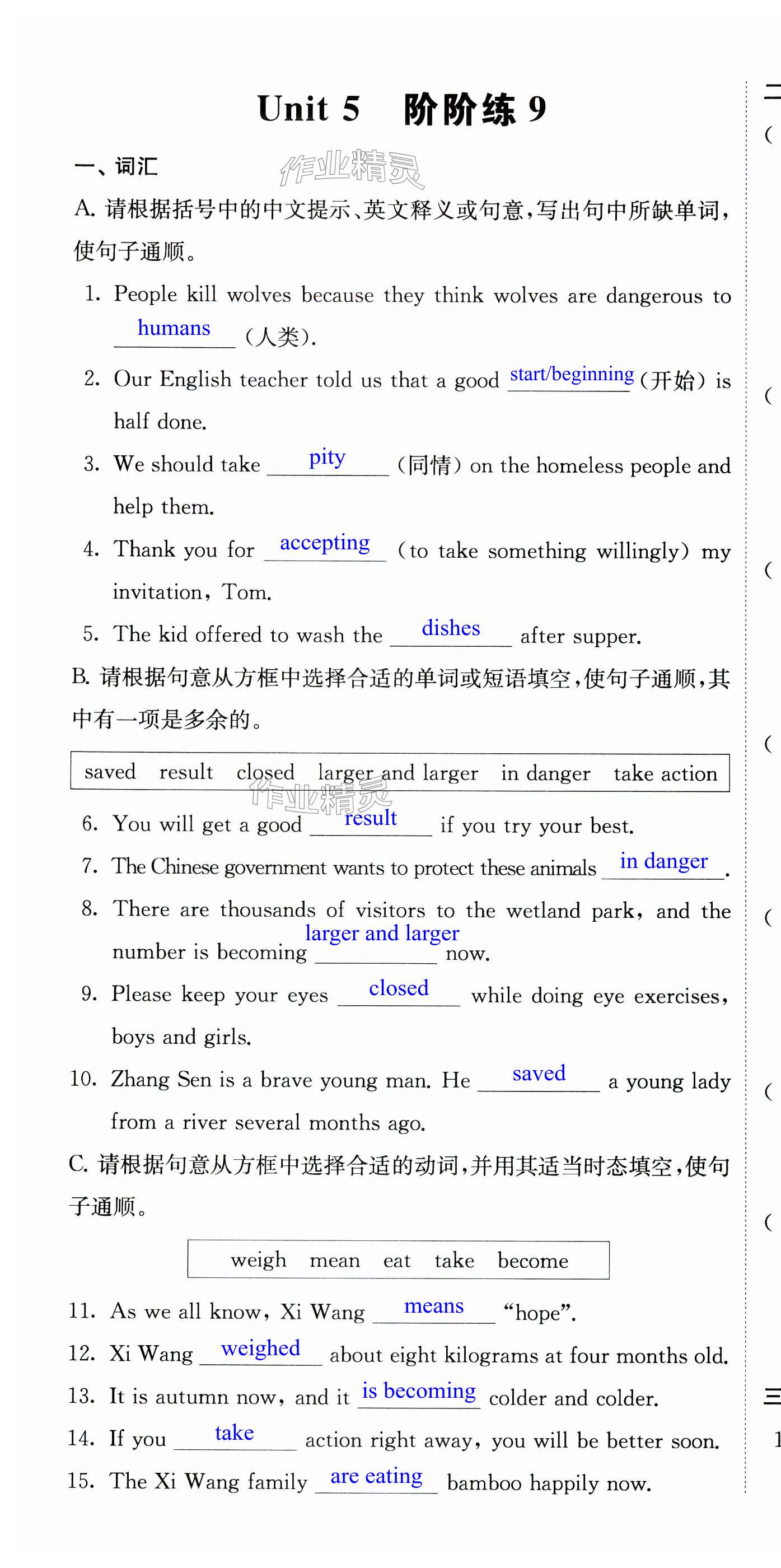 Unit 5　阶阶练 9

一、词汇

作业精灵

A. 请根据括号中的中文提示、英文释义或句意，写出句中所缺单词，使句子通顺。

1. People kill wolves because they think wolves are dangerous to humans (人类).

2. Our English teacher told us that a good start/beginning (开始) is half done.

3. We should take pity (同情) on the homeless people and help them.

4. Thank you for accepting (to take something willingly) my invitation, Tom.

5. The kid offered to wash the dishes after supper.

B. 请根据句意从方框中选择合适的单词或短语填空，使句子通顺，其中有一项是多余的。

saved　result　closed　larger and larger　in danger　take action

作业精灵

6. You will get a good result if you try your best.

7. The Chinese government wants to protect these animals in danger.

8. There are thousands of visitors to the wetland park, and the number is becoming larger and larger now.

9. Please keep your eyes closed while doing eye exercises, boys and girls.

10. Zhang Sen is a brave young man. He saved a young lady from a river several months ago.

C. 请根据句意从方框中选择合适的动词，并用其适当时态填空，使句子通顺。

weigh　mean　eat　take　become

11. As we all know, Xi Wang means "hope".

12. Xi Wang weighed about eight kilograms at four months old.

13. It is autumn now, and it is becoming colder and colder.

14. If you take action right away, you will be better soon.

15. The Xi Wang family are eating bamboo happily now.

二
(
(
(
(
(
(
(
三
1